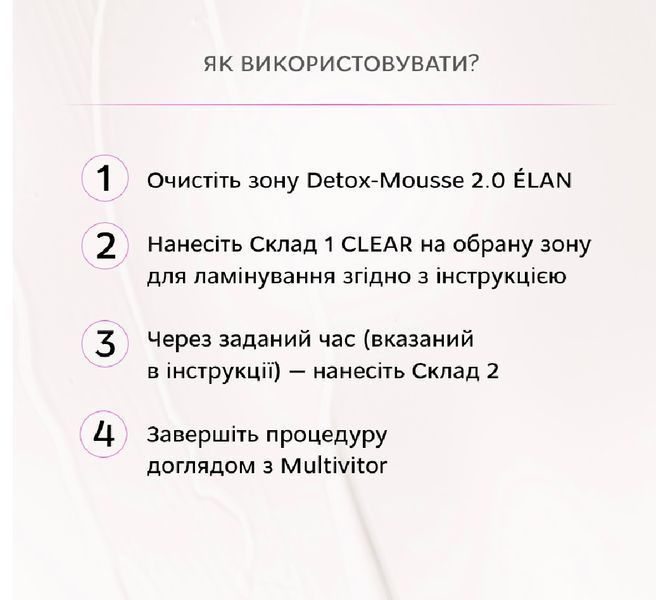 ЯК ВИКОРИСТОВУВАТИ?

1 Очистіть зону Detox-Mousse 2.0 ÉLAN

2 Нанесіть Склад 1 CLEAR на обрану зону для ламінування згідно з інструкцією

3 Через заданий час (вказаний в інструкції) — нанесіть Склад 2

4 Завершіть процедуру доглядом з Multivitor